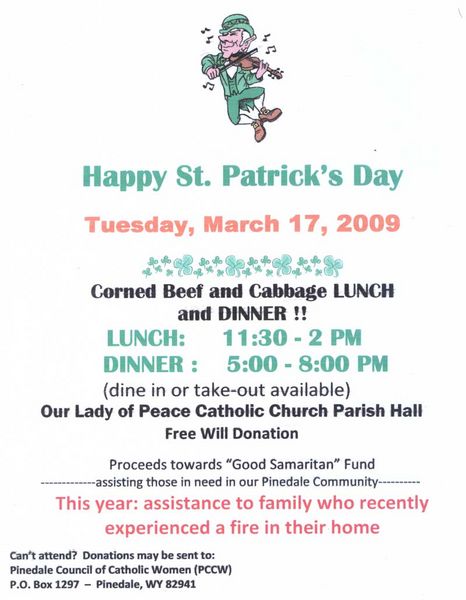 Happy St. Patrick's Day

Tuesday, March 17, 2009

Corned Beef and Cabbage LUNCH and DINNER !!

LUNCH: 11:30 - 2 PM
DINNER : 5:00 - 8:00 PM
(dine in or take-out available)

Our Lady of Peace Catholic Church Parish Hall
Free Will Donation

Proceeds towards "Good Samaritan" Fund
-------------assisting those in need in our Pinedale Community----------

This year: assistance to family who recently experienced a fire in their home

Can't attend? Donations may be sent to:
Pinedale Council of Catholic Women (PCCW)
P.O. Box 1297 – Pinedale, WY 82941